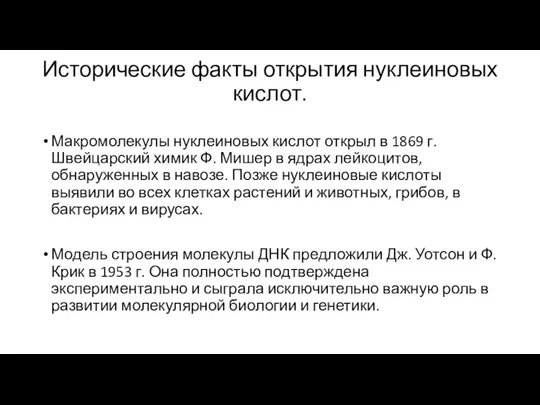 Исторические факты открытия нуклеиновых кислот.

• Макромолекулы нуклеиновых кислот открыл в 1869 г. Швейцарский химик Ф. Мишер в ядрах лейкоцитов, обнаруженных в навозе. Позже нуклеиновые кислоты выявили во всех клетках растений и животных, грибов, в бактериях и вирусах.

• Модель строения молекулы ДНК предложили Дж. Уотсон и Ф. Крик в 1953 г. Она полностью подтверждена экспериментально и сыграла исключительно важную роль в развитии молекулярной биологии и генетики.